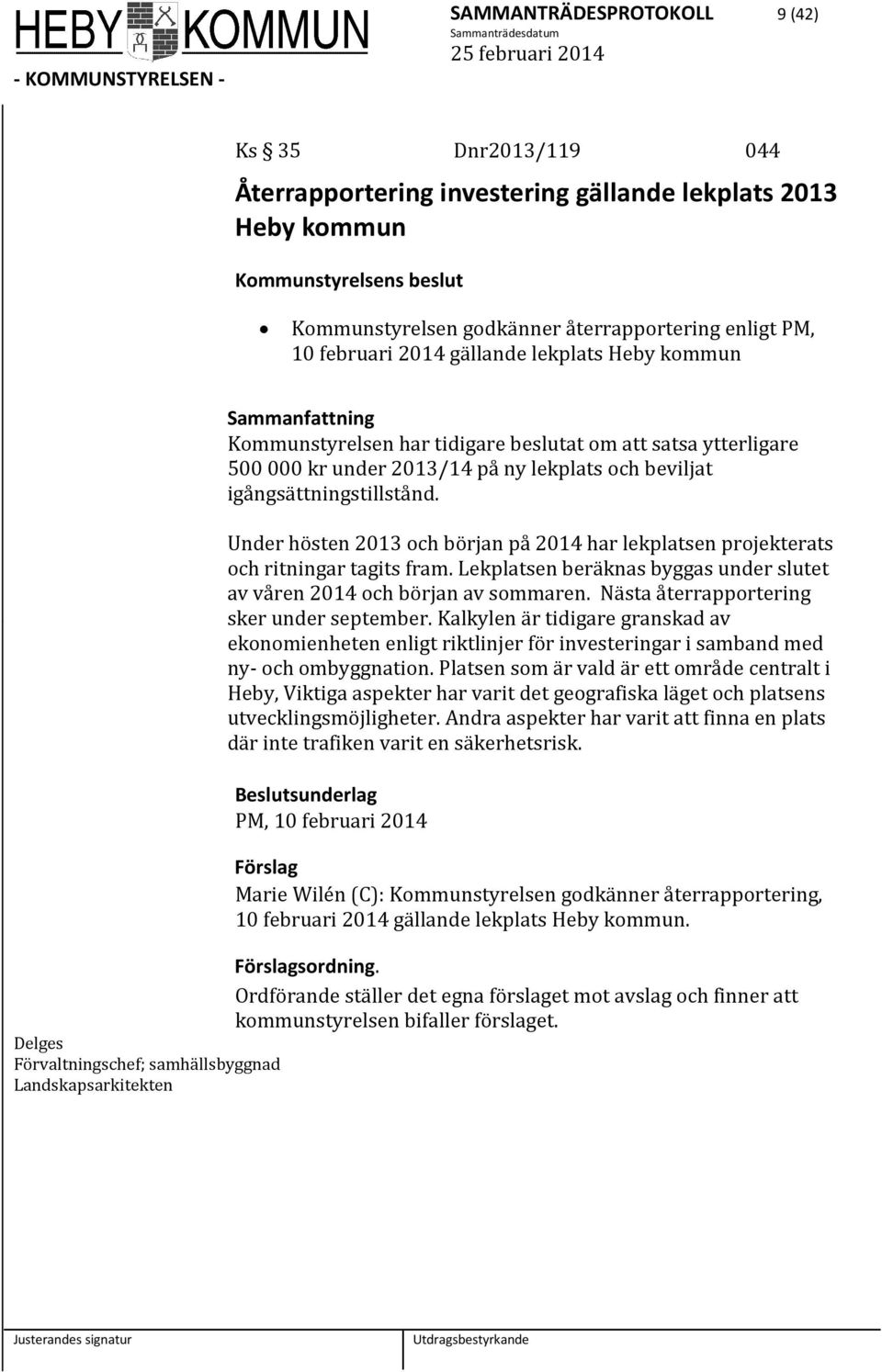 HEBY KOMMUN
- KOMMUNSTYRELSEN -

SAMMANTRÄDESPROTOKOLL 9 (42)
Sammanträdesdatum
25 februari 2014

Ks § 35 Dnr2013/119 044

Återrapportering investering gällande lekplats 2013 Heby kommun

Kommunstyrelsens beslut

• Kommunstyrelsen godkänner återrapportering enligt PM, 10 februari 2014 gällande lekplats Heby kommun

Sammanfattning
Kommunstyrelsen har tidigare beslutat om att satsa ytterligare 500 000 kr under 2013/14 på ny lekplats och beviljat igångsättningstillstånd.

Under hösten 2013 och början på 2014 har lekplatsen projekterats och ritningar tagits fram. Lekplatsen beräknas byggas under slutet av våren 2014 och början av sommaren. Nästa återrapportering sker under september. Kalkylen är tidigare granskad av ekonomienheten enligt riktlinjer för investeringar i samband med ny- och ombyggnation. Platsen som är vald är ett område centralt i Heby, Viktiga aspekter har varit det geografiska läget och platsens utvecklingsmöjligheter. Andra aspekter har varit att finna en plats där inte trafiken varit en säkerhetsrisk.

Beslutsunderlag
PM, 10 februari 2014

Förslag
Marie Wilén (C): Kommunstyrelsen godkänner återrapportering, 10 februari 2014 gällande lekplats Heby kommun.

Förslagsordning.
Ordförande ställer det egna förslaget mot avslag och finner att kommunstyrelsen bifaller förslaget.

Delges
Förvaltningschef; samhällsbyggnad
Landskapsarkitekten

Justerandes signatur
Utdragsbestyrkande